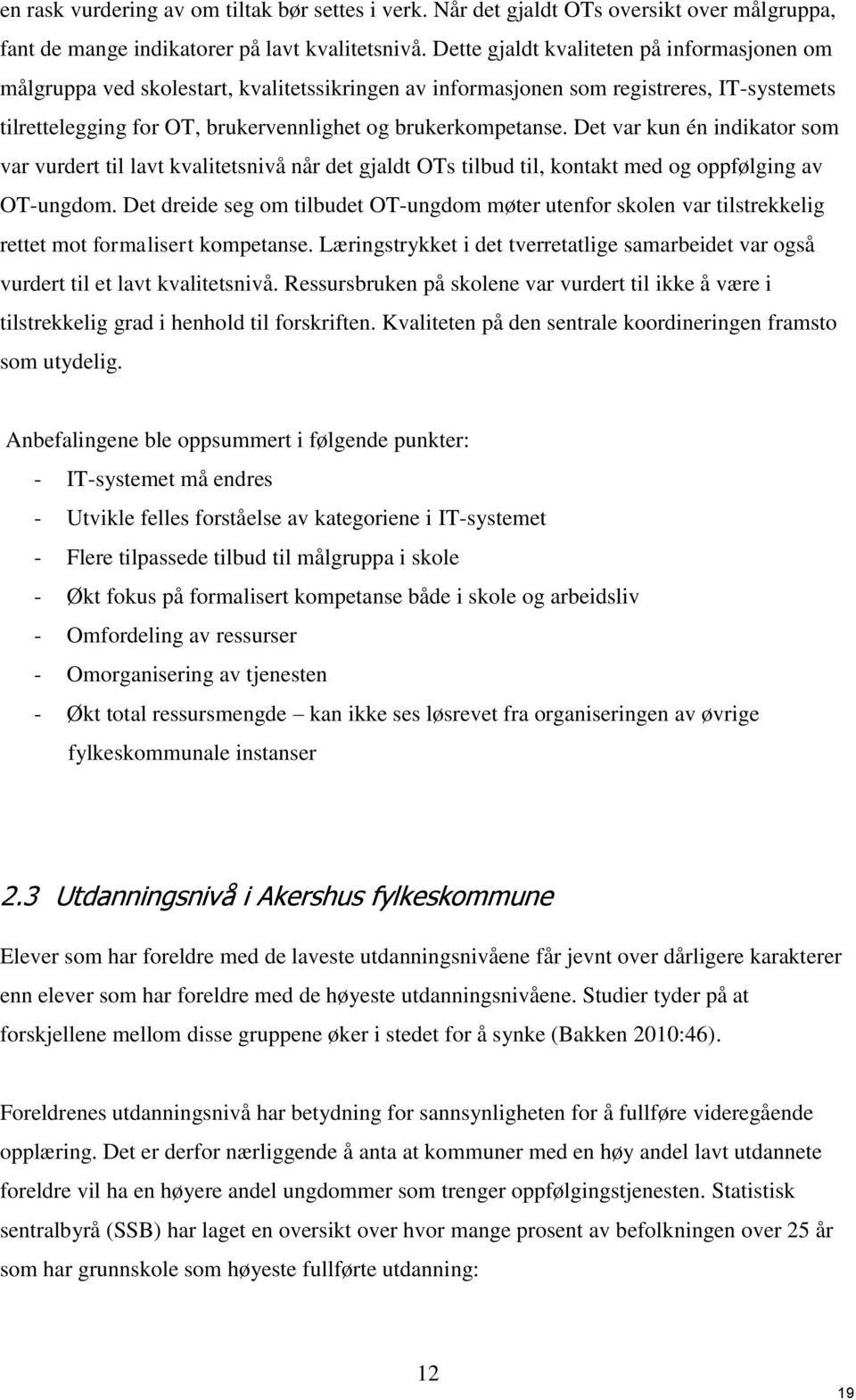 en rask vurdering av om tiltak bør settes i verk. Når det gjaldt OTs oversikt over målgruppa, fant de mange indikatorer på lavt kvalitetsnivå. Dette gjaldt kvaliteten på informasjonen om målgruppa ved skolestart, kvalitetssikringen av informasjonen som registreres, IT-systemets tilrettelegging for OT, brukervennlighet og brukerkompetanse. Det var kun én indikator som var vurdert til lavt kvalitetsnivå når det gjaldt OTs tilbud til, kontakt med og oppfølging av OT-ungdom. Det dreide seg om tilbudet OT-ungdom møter utenfor skolen var tilstrekkelig rettet mot formalisert kompetanse. Læringstrykket i det tverretatlige samarbeidet var også vurdert til et lavt kvalitetsnivå. Ressursbruken på skolene var vurdert til ikke å være i tilstrekkelig grad i henhold til forskriften. Kvaliteten på den sentrale koordineringen framsto som utydelig.

Anbefalingene ble oppsummert i følgende punkter:
- IT-systemet må endres
- Utvikle felles forståelse av kategoriene i IT-systemet
- Flere tilpassede tilbud til målgruppa i skole
- Økt fokus på formalisert kompetanse både i skole og arbeidsliv
- Omfordeling av ressurser
- Omorganisering av tjenesten
- Økt total ressursmengde – kan ikke ses løsrevet fra organiseringen av øvrige fylkeskommunale instanser

2.3 Utdanningsnivå i Akershus fylkeskommune

Elever som har foreldre med de laveste utdanningsnivåene får jevnt over dårligere karakterer enn elever som har foreldre med de høyeste utdanningsnivåene. Studier tyder på at forskjellene mellom disse gruppene øker i stedet for å synke (Bakken 2010:46).

Foreldrenes utdanningsnivå har betydning for sannsynligheten for å fullføre videregående opplæring. Det er derfor nærliggende å anta at kommuner med en høy andel lavt utdannete foreldre vil ha en høyere andel ungdommer som trenger oppfølgingstjenesten. Statistisk sentralbyrå (SSB) har laget en oversikt over hvor mange prosent av befolkningen over 25 år som har grunnskole som høyeste fullførte utdanning:

12

19